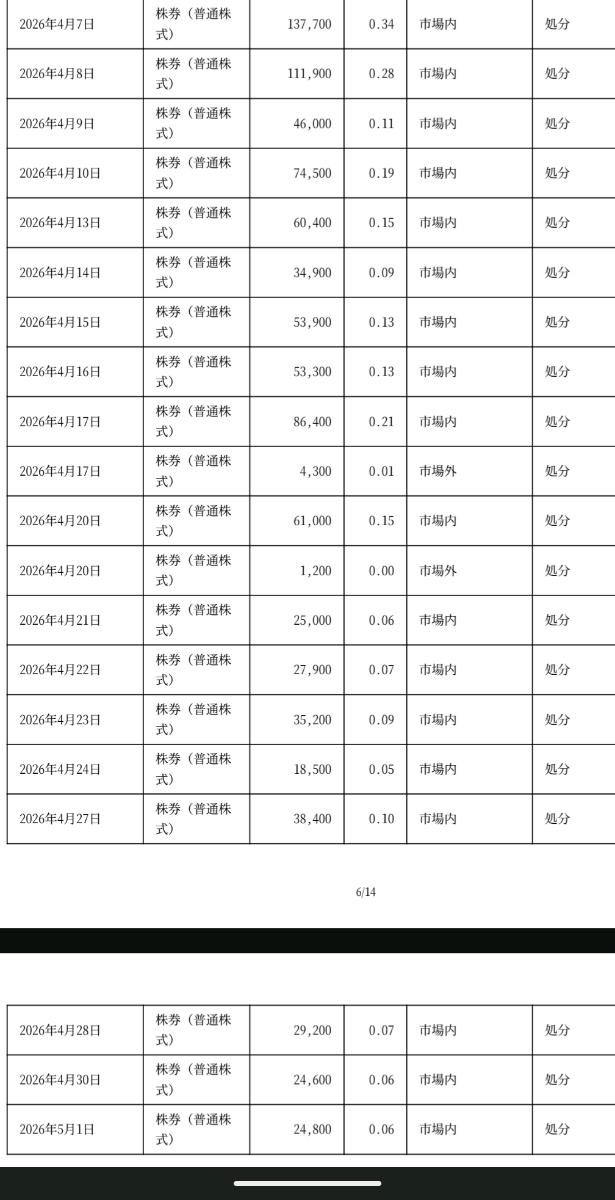 | 2026年4月7日 | 株券（普通株式） | 137,700 | 0.34 | 市場内 | 処分 |
|---|---|---|---|---|---|
| 2026年4月8日 | 株券（普通株式） | 111,900 | 0.28 | 市場内 | 処分 |
| 2026年4月9日 | 株券（普通株式） | 46,000 | 0.11 | 市場内 | 処分 |
| 2026年4月10日 | 株券（普通株式） | 74,500 | 0.19 | 市場内 | 処分 |
| 2026年4月13日 | 株券（普通株式） | 60,400 | 0.15 | 市場内 | 処分 |
| 2026年4月14日 | 株券（普通株式） | 34,900 | 0.09 | 市場内 | 処分 |
| 2026年4月15日 | 株券（普通株式） | 53,900 | 0.13 | 市場内 | 処分 |
| 2026年4月16日 | 株券（普通株式） | 53,300 | 0.13 | 市場内 | 処分 |
| 2026年4月17日 | 株券（普通株式） | 86,400 | 0.21 | 市場内 | 処分 |
| 2026年4月17日 | 株券（普通株式） | 4,300 | 0.01 | 市場外 | 処分 |
| 2026年4月20日 | 株券（普通株式） | 61,000 | 0.15 | 市場内 | 処分 |
| 2026年4月20日 | 株券（普通株式） | 1,200 | 0.00 | 市場外 | 処分 |
| 2026年4月21日 | 株券（普通株式） | 25,000 | 0.06 | 市場内 | 処分 |
| 2026年4月22日 | 株券（普通株式） | 27,900 | 0.07 | 市場内 | 処分 |
| 2026年4月23日 | 株券（普通株式） | 35,200 | 0.09 | 市場内 | 処分 |
| 2026年4月24日 | 株券（普通株式） | 18,500 | 0.05 | 市場内 | 処分 |
| 2026年4月27日 | 株券（普通株式） | 38,400 | 0.10 | 市場内 | 処分 |

6/14

| 2026年4月28日 | 株券（普通株式） | 29,200 | 0.07 | 市場内 | 処分 |
|---|---|---|---|---|---|
| 2026年4月30日 | 株券（普通株式） | 24,600 | 0.06 | 市場内 | 処分 |
| 2026年5月1日 | 株券（普通株式） | 24,800 | 0.06 | 市場内 | 処分 |